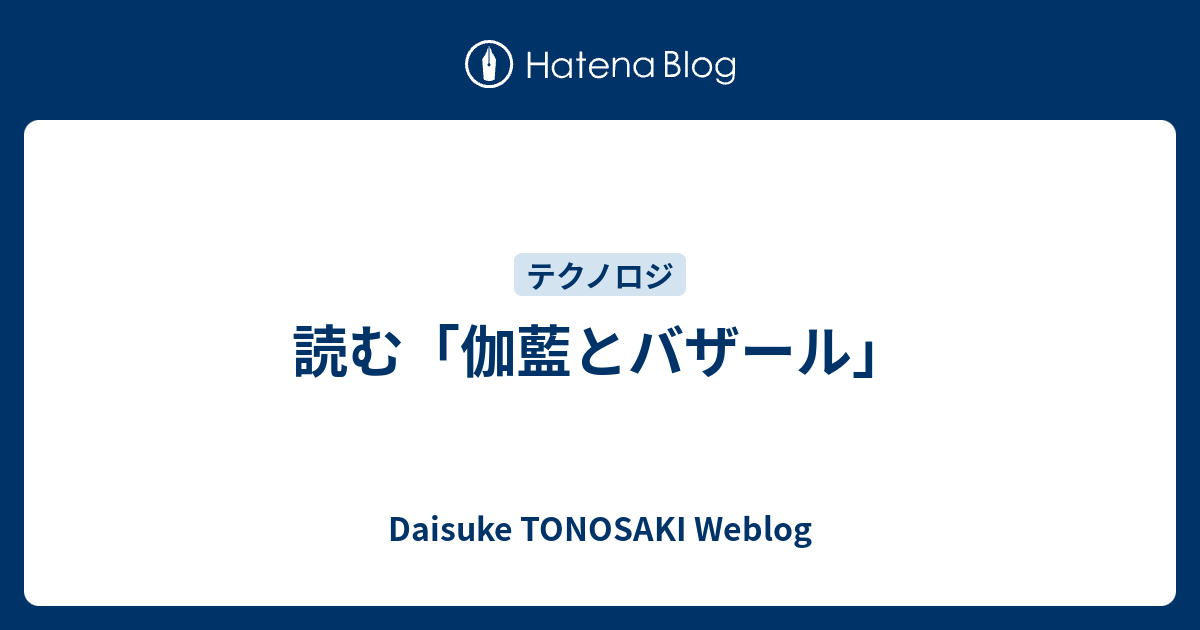 Hatena Blog

テクノロジ

読む「伽藍とバザール」

Daisuke TONOSAKI Weblog